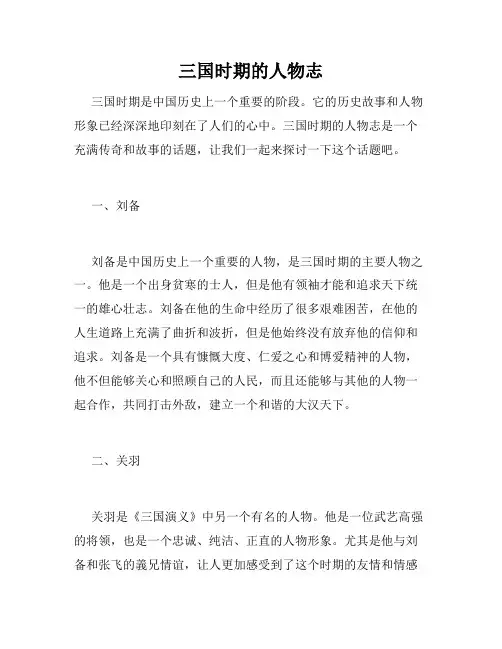 三国时期的人物志

三国时期是中国历史上一个重要的阶段。它的历史故事和人物形象已经深深地印刻在了人们的心中。三国时期的人物志是一个充满传奇和故事的话题，让我们一起来探讨一下这个话题吧。

一、刘备

刘备是中国历史上一个重要的人物，是三国时期的主要人物之一。他是一个出身贫寒的士人，但是他有领袖才能和追求天下统一的雄心壮志。刘备在他的生命中经历了很多艰难困苦，在他的人生道路上充满了曲折和波折，但是他始终没有放弃他的信仰和追求。刘备是一个具有慷慨大度、仁爱之心和博爱精神的人物，他不但能够关心和照顾自己的人民，而且还能够与其他的人物一起合作，共同打击外敌，建立一个和谐的大汉天下。

二、关羽

关羽是《三国演义》中另一个有名的人物。他是一位武艺高强的将领，也是一个忠诚、纯洁、正直的人物形象。尤其是他与刘备和张飞的義兄情谊，让人更加感受到了这个时期的友情和情感